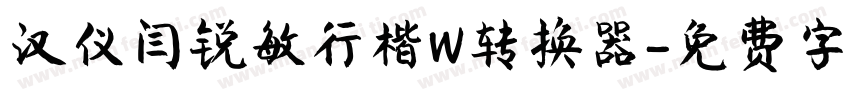 汉仪闫锐敏行楷W转换器-免费字